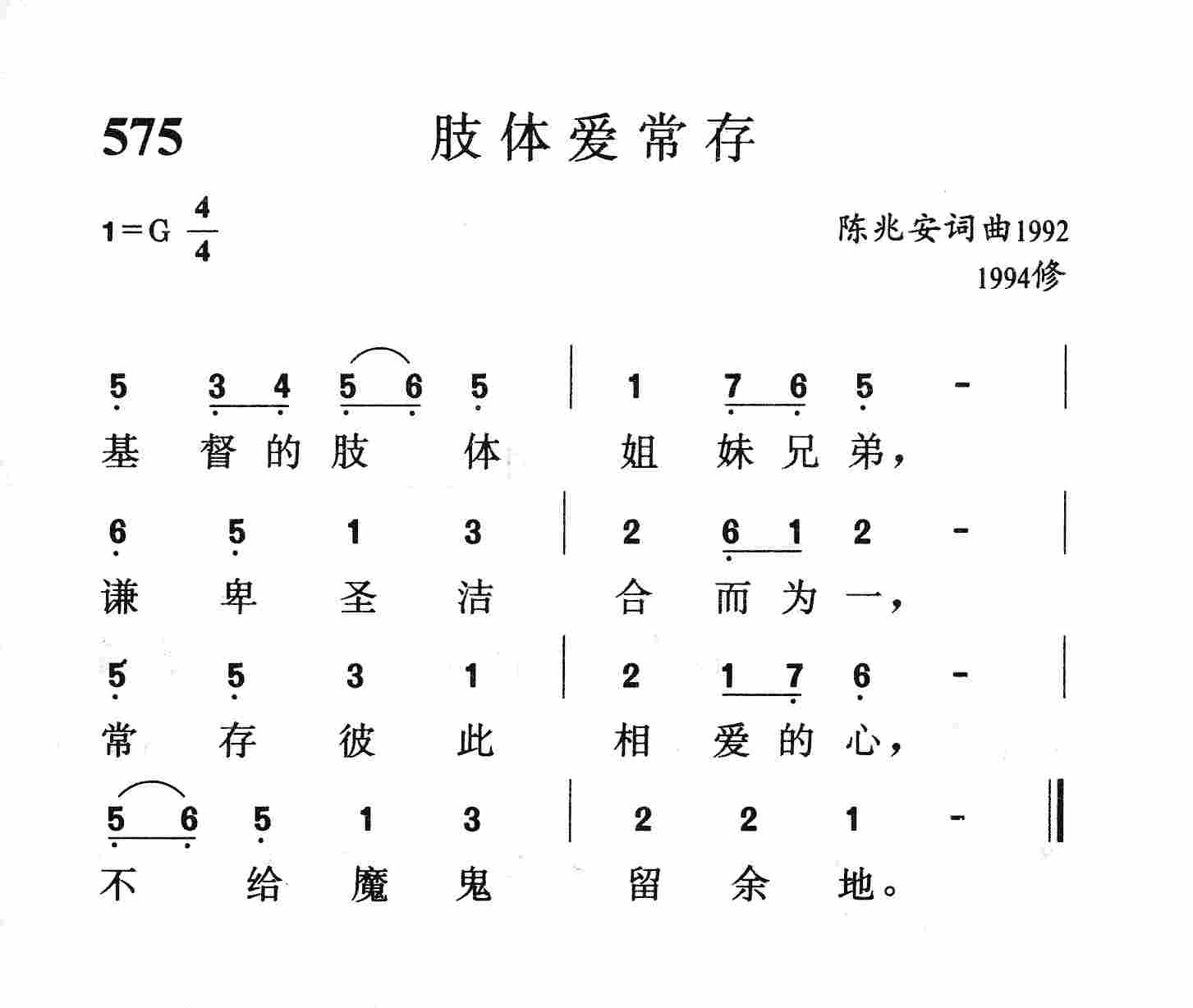 575 肢体爱常存

1=G $\frac{4}{4}$

陈兆安词曲1992
1994修

5 3 4 5 6 5 | 1 7 6 5 - |
基督的肢体 姐妹兄弟，

6 5 1 3 | 2 6 1 2 - |
谦卑圣洁 合而为一，

5 5 3 1 | 2 1 7 6 - |
常存彼此 相爱的心，

5 6 5 1 3 | 2 2 1 - ‖
不给魔鬼 留余地。